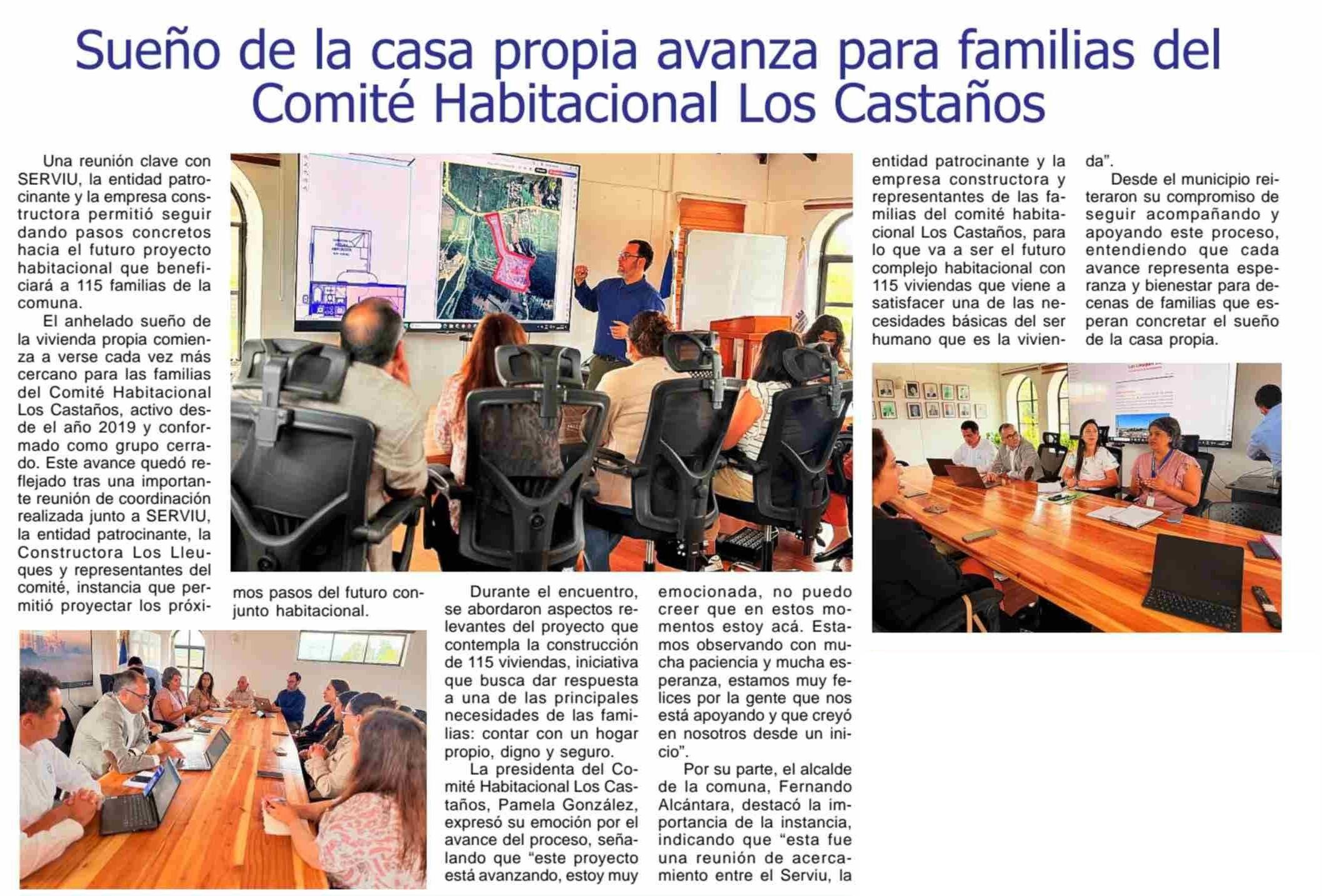 Sueño de la casa propia avanza para familias del Comité Habitacional Los Castaños

Una reunión clave con SERVIU, la entidad patrocinante y la empresa constructora permitió seguir dando pasos concretos hacia el futuro proyecto habitacional que beneficiará a 115 familias de la comuna.

El anhelado sueño de la vivienda propia comienza a verse cada vez más cercano para las familias del Comité Habitacional Los Castaños, activo desde el año 2019 y conformado como grupo cerrado. Este avance quedó reflejado tras una importante reunión de coordinación realizada junto a SERVIU, la entidad patrocinante, la Constructora Los Lleuques y representantes del comité, instancia que permitió proyectar los próximos pasos del futuro conjunto habitacional.

Durante el encuentro, se abordaron aspectos relevantes del proyecto que contempla la construcción de 115 viviendas, iniciativa que busca dar respuesta a una de las principales necesidades de las familias: contar con un hogar propio, digno y seguro.

La presidenta del Comité Habitacional Los Castaños, Pamela González, expresó su emoción por el avance del proceso, señalando que "este proyecto está avanzando, estoy muy emocionada, no puedo creer que en estos momentos estoy acá. Estamos observando con mucha paciencia y mucha esperanza, estamos muy felices por la gente que nos está apoyando y que creyó en nosotros desde un inicio".

Por su parte, el alcalde de la comuna, Fernando Alcántara, destacó la importancia de la instancia, indicando que "esta fue una reunión de acercamiento entre el Serviu, la entidad patrocinante y la empresa constructora y representantes de las familias del comité habitacional Los Castaños, para lo que va a ser el futuro complejo habitacional con 115 viviendas que viene a satisfacer una de las necesidades básicas del ser humano que es la vivienda".

Desde el municipio reiteraron su compromiso de seguir acompañando y apoyando este proceso, entendiendo que cada avance representa esperanza y bienestar para decenas de familias que esperan concretar el sueño de la casa propia.